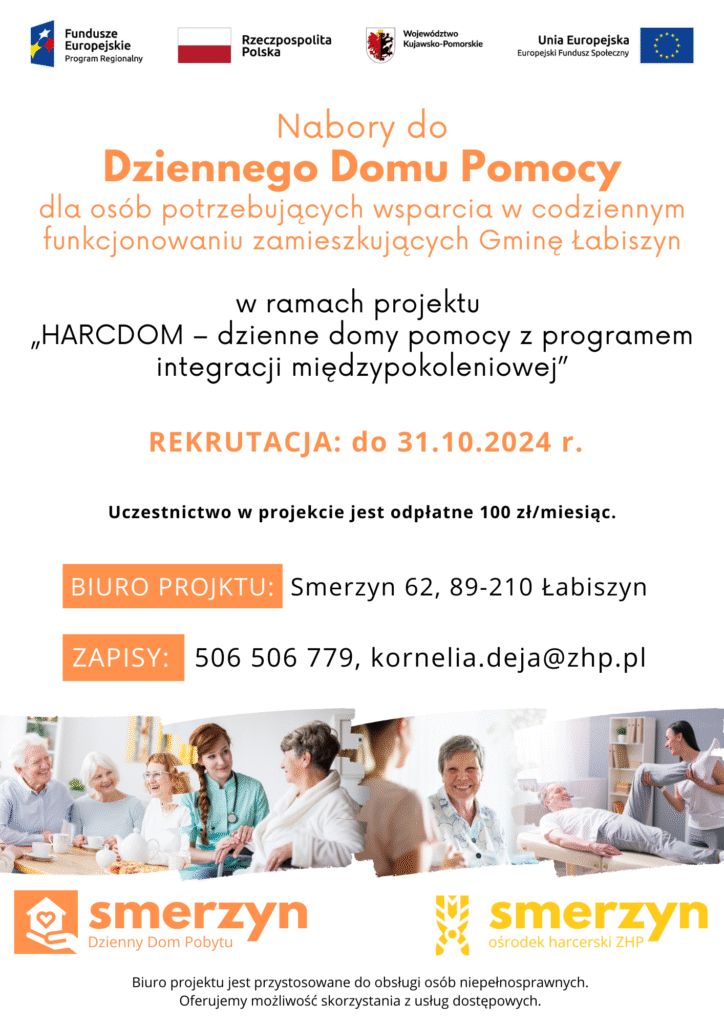 Fundusze Europejskie
Program Regionalny

Rzeczpospolita Polska

Województwo Kujawsko-Pomorskie

Unia Europejska
Europejski Fundusz Społeczny

Nabory do
Dziennego Domu Pomocy
dla osób potrzebujących wsparcia w codziennym funkcjonowaniu zamieszkujących Gminę Łabiszyn

w ramach projektu
„HARCDOM – dzienne domy pomocy z programem integracji międzypokoleniowej”

REKRUTACJA: do 31.10.2024 r.

Uczestnictwo w projekcie jest odpłatne 100 zł/miesiąc.

BIURO PROJKTU: Smerzyn 62, 89-210 Łabiszyn

ZAPISY: 506 506 779, kornelia.deja@zhp.pl

smerzyn
Dzienny Dom Pobytu

smerzyn
ośrodek harcerski ZHP

Biuro projektu jest przystosowane do obsługi osób niepełnosprawnych.
Oferujemy możliwość skorzystania z usług dostępowych.